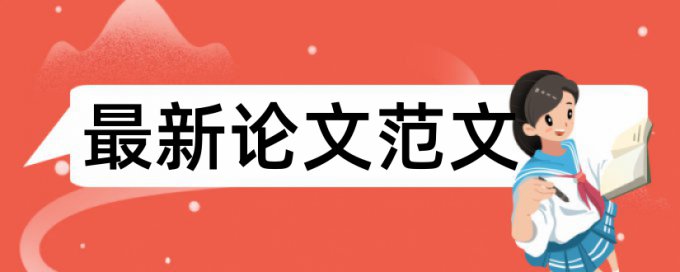 最新论文范文